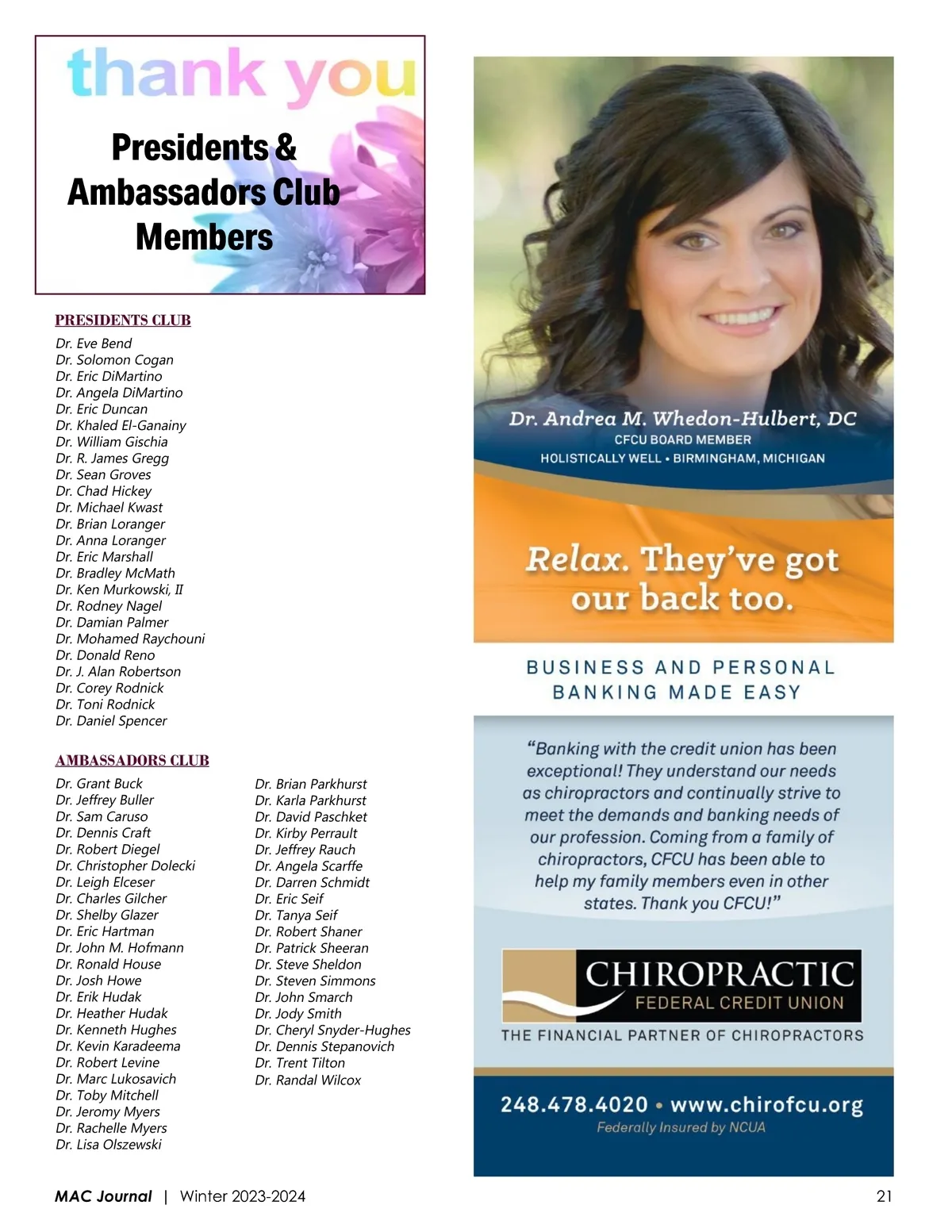 thank you

Presidents & Ambassadors Club Members

PRESIDENTS CLUB

Dr. Eve Bend
Dr. Solomon Cogan
Dr. Eric DiMartino
Dr. Angela DiMartino
Dr. Eric Duncan
Dr. Khaled El-Ganainy
Dr. William Gischia
Dr. R. James Gregg
Dr. Sean Groves
Dr. Chad Hickey
Dr. Michael Kwast
Dr. Brian Loranger
Dr. Anna Loranger
Dr. Eric Marshall
Dr. Bradley McMath
Dr. Ken Murkowski, II
Dr. Rodney Nagel
Dr. Damian Palmer
Dr. Mohamed Raychouni
Dr. Donald Reno
Dr. J. Alan Robertson
Dr. Corey Rodnick
Dr. Toni Rodnick
Dr. Daniel Spencer

AMBASSADORS CLUB

Dr. Grant Buck
Dr. Jeffrey Buller
Dr. Sam Caruso
Dr. Dennis Craft
Dr. Robert Diegel
Dr. Christopher Dolecki
Dr. Leigh Elceser
Dr. Charles Gilcher
Dr. Shelby Glazer
Dr. Eric Hartman
Dr. John M. Hofmann
Dr. Ronald House
Dr. Josh Howe
Dr. Erik Hudak
Dr. Heather Hudak
Dr. Kenneth Hughes
Dr. Kevin Karadeema
Dr. Robert Levine
Dr. Marc Lukosavich
Dr. Toby Mitchell
Dr. Jeromy Myers
Dr. Rachelle Myers
Dr. Lisa Olszewski

Dr. Brian Parkhurst
Dr. Karla Parkhurst
Dr. David Paschket
Dr. Kirby Perrault
Dr. Jeffrey Rauch
Dr. Angela Scarffe
Dr. Darren Schmidt
Dr. Eric Seif
Dr. Tanya Seif
Dr. Robert Shaner
Dr. Patrick Sheeran
Dr. Steve Sheldon
Dr. Steven Simmons
Dr. John Smarch
Dr. Jody Smith
Dr. Cheryl Snyder-Hughes
Dr. Dennis Stepanovich
Dr. Trent Tilton
Dr. Randal Wilcox

Dr. Andrea M. Whedon-Hulbert, DC
CFCU BOARD MEMBER
HOLISTICALLY WELL • BIRMINGHAM, MICHIGAN

Relax. They've got our back too.

BUSINESS AND PERSONAL BANKING MADE EASY

"Banking with the credit union has been exceptional! They understand our needs as chiropractors and continually strive to meet the demands and banking needs of our profession. Coming from a family of chiropractors, CFCU has been able to help my family members even in other states. Thank you CFCU!"

CHIROPRACTIC
FEDERAL CREDIT UNION
THE FINANCIAL PARTNER OF CHIROPRACTORS

248.478.4020 • www.chirofcu.org
Federally Insured by NCUA

MAC Journal | Winter 2023-2024 21